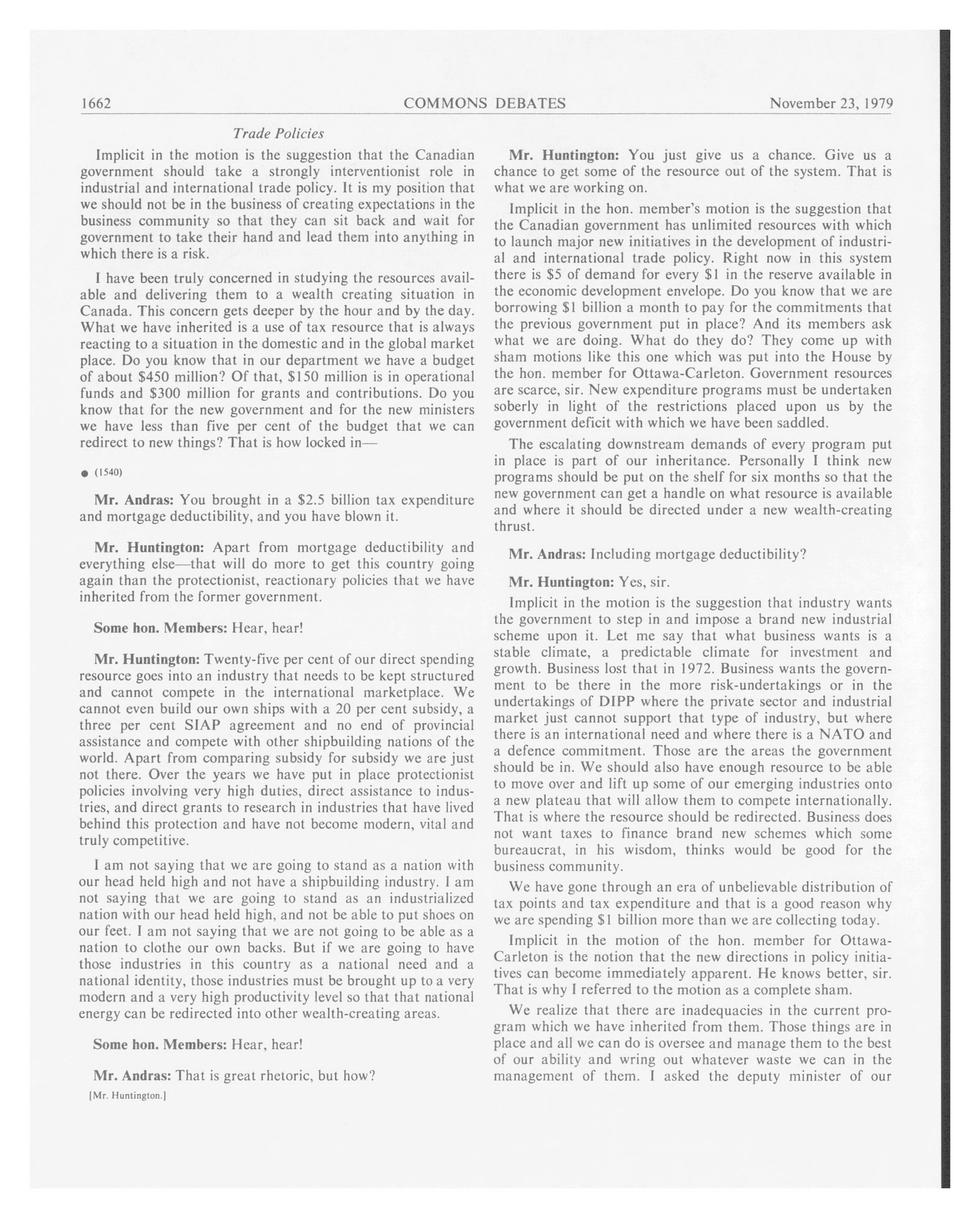 1662 COMMONS DEBATES November 23, 1979

Trade Policies

Implicit in the motion is the suggestion that the Canadian government should take a strongly interventionist role in industrial and international trade policy. It is my position that we should not be in the business of creating expectations in the business community so that they can sit back and wait for government to take their hand and lead them into anything in which there is a risk.

I have been truly concerned in studying the resources available and delivering them to a wealth creating situation in Canada. This concern gets deeper by the hour and by the day. What we have inherited is a use of tax resource that is always reacting to a situation in the domestic and in the global market place. Do you know that in our department we have a budget of about \$450 million? Of that, \$150 million is in operational funds and \$300 million for grants and contributions. Do you know that for the new government and for the new ministers we have less than five per cent of the budget that we can redirect to new things? That is how locked in—

● (1540)

Mr. Andras: You brought in a \$2.5 billion tax expenditure and mortgage deductibility, and you have blown it.

Mr. Huntington: Apart from mortgage deductibility and everything else—that will do more to get this country going again than the protectionist, reactionary policies that we have inherited from the former government.

Some hon. Members: Hear, hear!

Mr. Huntington: Twenty-five per cent of our direct spending resource goes into an industry that needs to be kept structured and cannot compete in the international marketplace. We cannot even build our own ships with a 20 per cent subsidy, a three per cent SIAP agreement and no end of provincial assistance and compete with other shipbuilding nations of the world. Apart from comparing subsidy for subsidy we are just not there. Over the years we have put in place protectionist policies involving very high duties, direct assistance to industries, and direct grants to research in industries that have lived behind this protection and have not become modern, vital and truly competitive.

I am not saying that we are going to stand as a nation with our head held high and not have a shipbuilding industry. I am not saying that we are going to stand as an industrialized nation with our head held high, and not be able to put shoes on our feet. I am not saying that we are not going to be able as a nation to clothe our own backs. But if we are going to have those industries in this country as a national need and a national identity, those industries must be brought up to a very modern and a very high productivity level so that that national energy can be redirected into other wealth-creating areas.

Some hon. Members: Hear, hear!

Mr. Andras: That is great rhetoric, but how?

[Mr. Huntington.]

Mr. Huntington: You just give us a chance. Give us a chance to get some of the resource out of the system. That is what we are working on.

Implicit in the hon. member's motion is the suggestion that the Canadian government has unlimited resources with which to launch major new initiatives in the development of industrial and international trade policy. Right now in this system there is \$5 of demand for every \$1 in the reserve available in the economic development envelope. Do you know that we are borrowing \$1 billion a month to pay for the commitments that the previous government put in place? And its members ask what we are doing. What do they do? They come up with sham motions like this one which was put into the House by the hon. member for Ottawa-Carleton. Government resources are scarce, sir. New expenditure programs must be undertaken soberly in light of the restrictions placed upon us by the government deficit with which we have been saddled.

The escalating downstream demands of every program put in place is part of our inheritance. Personally I think new programs should be put on the shelf for six months so that the new government can get a handle on what resource is available and where it should be directed under a new wealth-creating thrust.

Mr. Andras: Including mortgage deductibility?

Mr. Huntington: Yes, sir.

Implicit in the motion is the suggestion that industry wants the government to step in and impose a brand new industrial scheme upon it. Let me say that what business wants is a stable climate, a predictable climate for investment and growth. Business lost that in 1972. Business wants the government to be there in the more risk-undertakings or in the undertakings of DIPP where the private sector and industrial market just cannot support that type of industry, but where there is an international need and where there is a NATO and a defence commitment. Those are the areas the government should be in. We should also have enough resource to be able to move over and lift up some of our emerging industries onto a new plateau that will allow them to compete internationally. That is where the resource should be redirected. Business does not want taxes to finance brand new schemes which some bureaucrat, in his wisdom, thinks would be good for the business community.

We have gone through an era of unbelievable distribution of tax points and tax expenditure and that is a good reason why we are spending \$1 billion more than we are collecting today.

Implicit in the motion of the hon. member for Ottawa-Carleton is the notion that the new directions in policy initiatives can become immediately apparent. He knows better, sir. That is why I referred to the motion as a complete sham.

We realize that there are inadequacies in the current program which we have inherited from them. Those things are in place and all we can do is oversee and manage them to the best of our ability and wring out whatever waste we can in the management of them. I asked the deputy minister of our